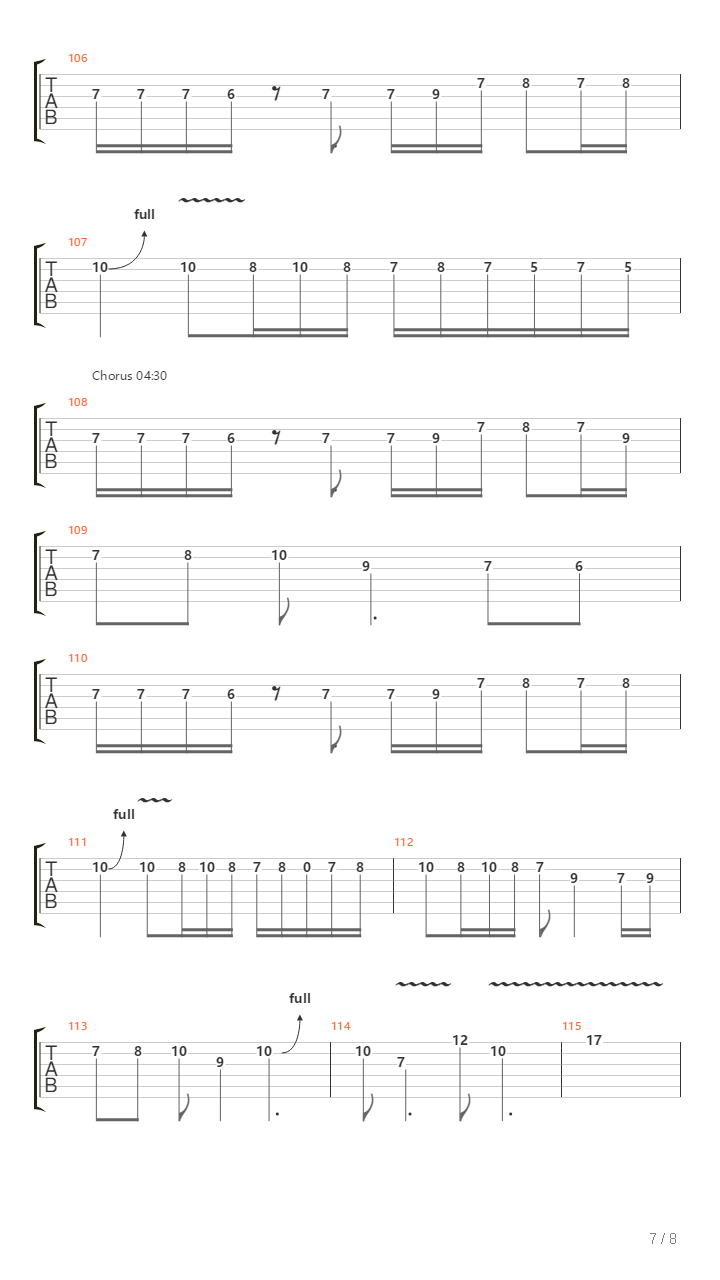 106
T
A
B
7 7 7 6 7 7 9 7 8 7 8

full
107
T
A
B
10 10 8 10 8 7 8 7 5 7 5

Chorus 04:30
108
T
A
B
7 7 7 6 7 7 9 7 8 7 9

109
T
A
B
7 8 10 9 7 6

110
T
A
B
7 7 7 6 7 7 9 7 8 7 8

full
111
T
A
B
10 10 8 10 8 7 8 0 7 8

112
10 8 10 8 7 9 7 9

full
113
T
A
B
7 8 10 9 10

114
10 7 12 10

115
17

7 / 8